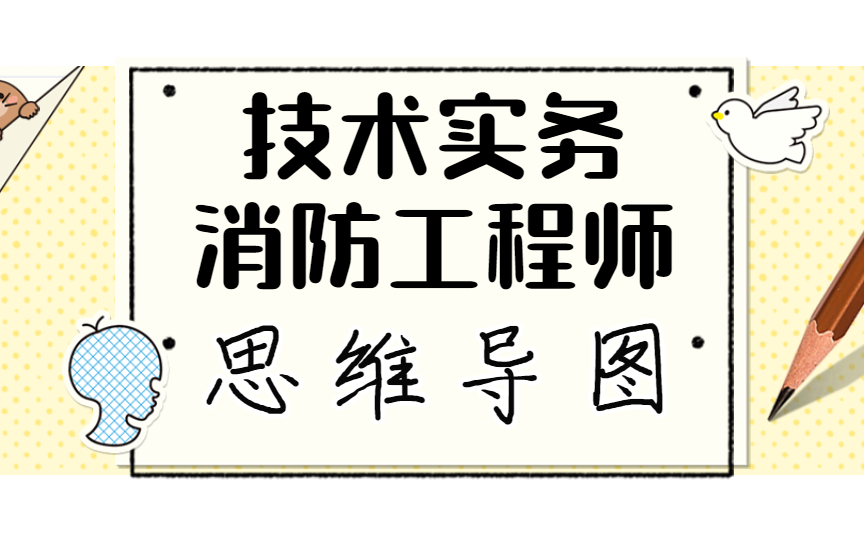 技术实务
消防工程师
思维导图